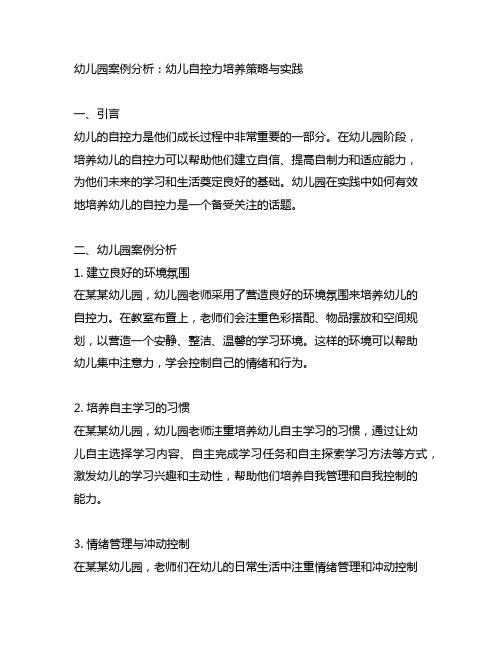 幼儿园案例分析：幼儿自控力培养策略与实践

一、引言
幼儿的自控力是他们成长过程中非常重要的一部分。在幼儿园阶段，培养幼儿的自控力可以帮助他们建立自信、提高自制力和适应能力，为他们未来的学习和生活奠定良好的基础。幼儿园在实践中如何有效地培养幼儿的自控力是一个备受关注的话题。

二、幼儿园案例分析
1. 建立良好的环境氛围
在某某幼儿园，幼儿园老师采用了营造良好的环境氛围来培养幼儿的自控力。在教室布置上，老师们会注重色彩搭配、物品摆放和空间规划，以营造一个安静、整洁、温馨的学习环境。这样的环境可以帮助幼儿集中注意力，学会控制自己的情绪和行为。

2. 培养自主学习的习惯
在某某幼儿园，幼儿园老师注重培养幼儿自主学习的习惯，通过让幼儿自主选择学习内容、自主完成学习任务和自主探索学习方法等方式，激发幼儿的学习兴趣和主动性，帮助他们培养自我管理和自我控制的能力。

3. 情绪管理与冲动控制
在某某幼儿园，老师们在幼儿的日常生活中注重情绪管理和冲动控制